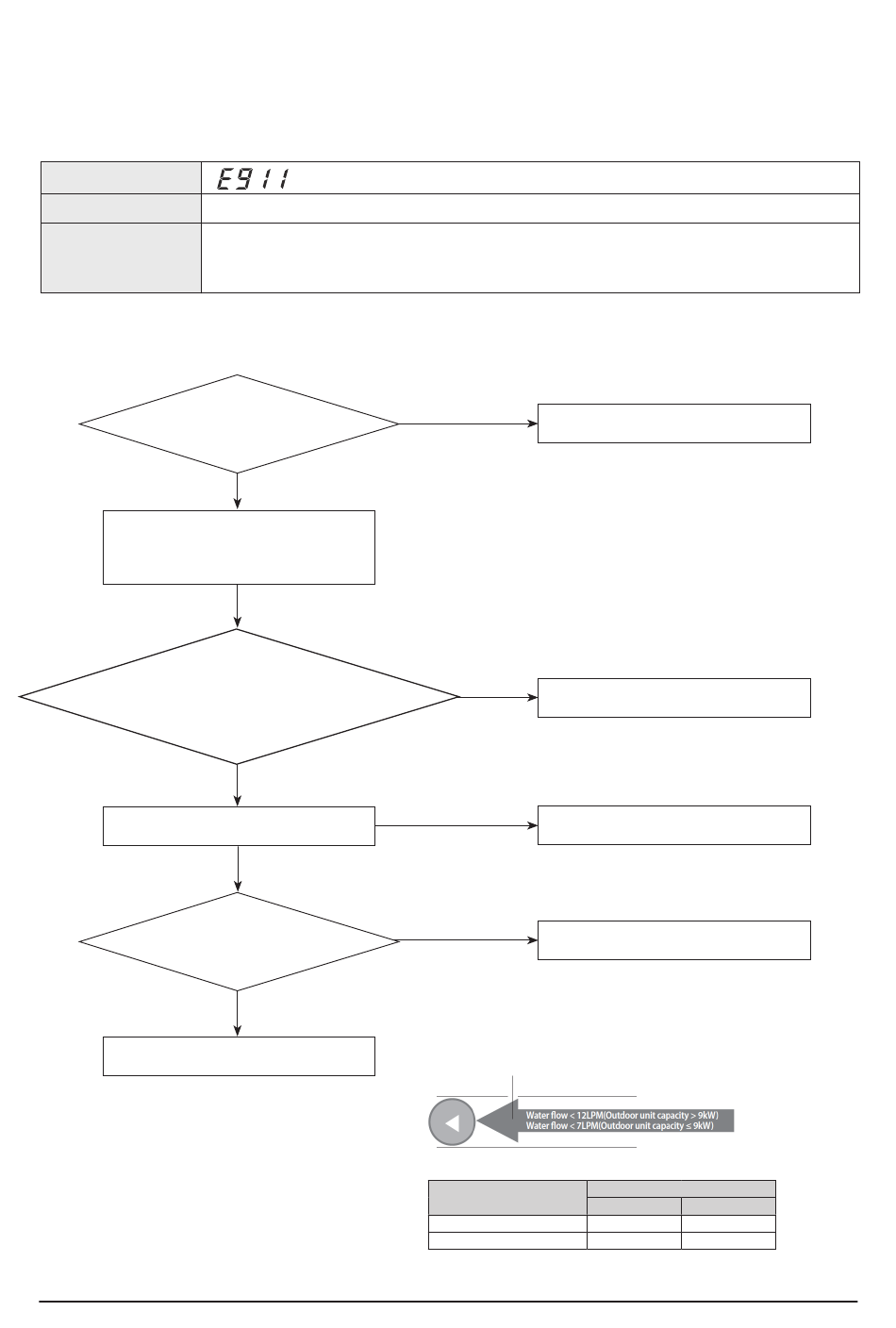 E911

Water flow < 12LPM(Outdoor unit capacity > 9kW)
Water flow < 7LPM(Outdoor unit capacity ≤ 9kW)